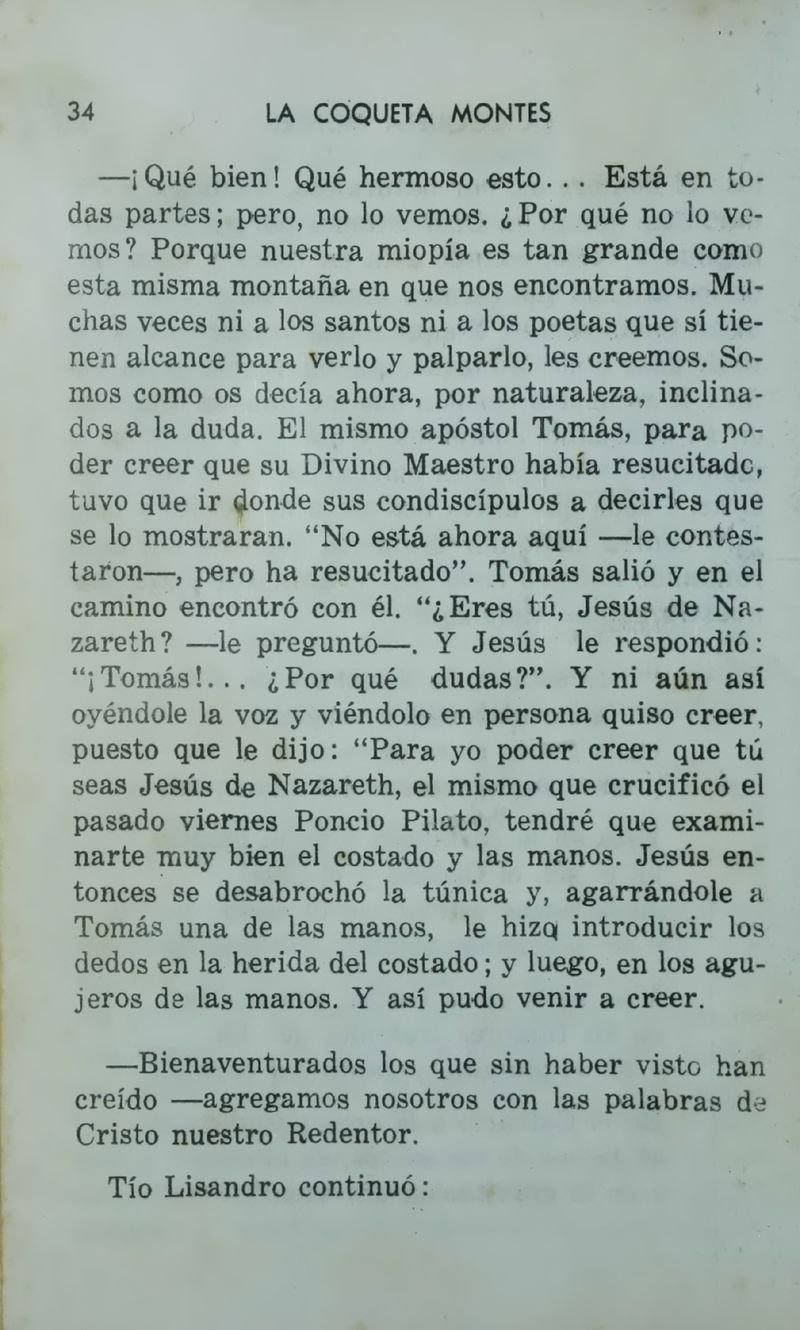 34 LA COQUETA MONTES

—¡Qué bien! Qué hermoso esto... Está en todas partes; pero, no lo vemos. ¿Por qué no lo vemos? Porque nuestra miopía es tan grande como esta misma montaña en que nos encontramos. Muchas veces ni a los santos ni a los poetas que sí tienen alcance para verlo y palparlo, les creemos. Somos como os decía ahora, por naturaleza, inclinados a la duda. El mismo apóstol Tomás, para poder creer que su Divino Maestro había resucitado, tuvo que ir donde sus condiscípulos a decirles que se lo mostraran. "No está ahora aquí —le contestaron—, pero ha resucitado". Tomás salió y en el camino encontró con él. "¿Eres tú, Jesús de Nazareth? —le preguntó—. Y Jesús le respondió: "¡Tomás!... ¿Por qué dudas?". Y ni aún así oyéndole la voz y viéndolo en persona quiso creer, puesto que le dijo: "Para yo poder creer que tú seas Jesús de Nazareth, el mismo que crucificó el pasado viernes Poncio Pilato, tendré que examinarte muy bien el costado y las manos. Jesús entonces se desabrochó la túnica y, agarrándole a Tomás una de las manos, le hizo introducir los dedos en la herida del costado; y luego, en los agujeros de las manos. Y así pudo venir a creer.

—Bienaventurados los que sin haber visto han creído —agregamos nosotros con las palabras de Cristo nuestro Redentor.

Tío Lisandro continuó: